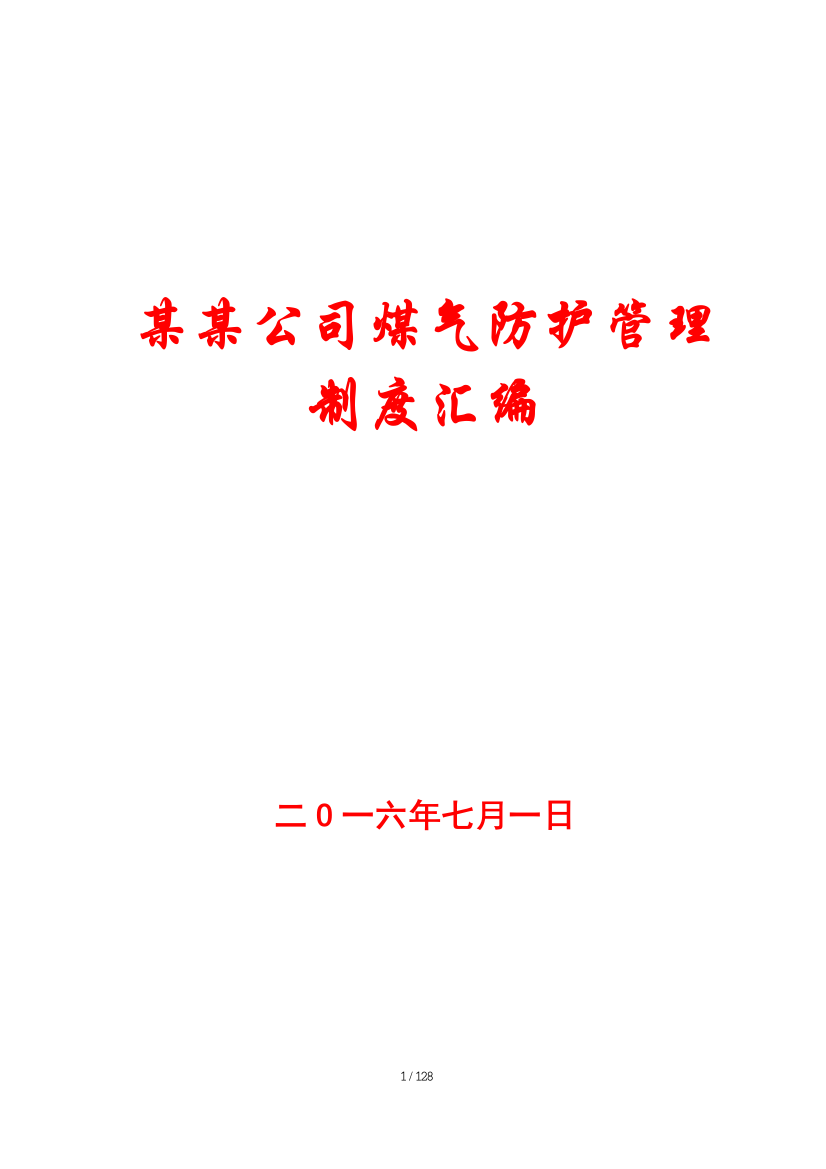 某某公司煤气防护管理制度汇编

二0一六年七月一日

1 / 128